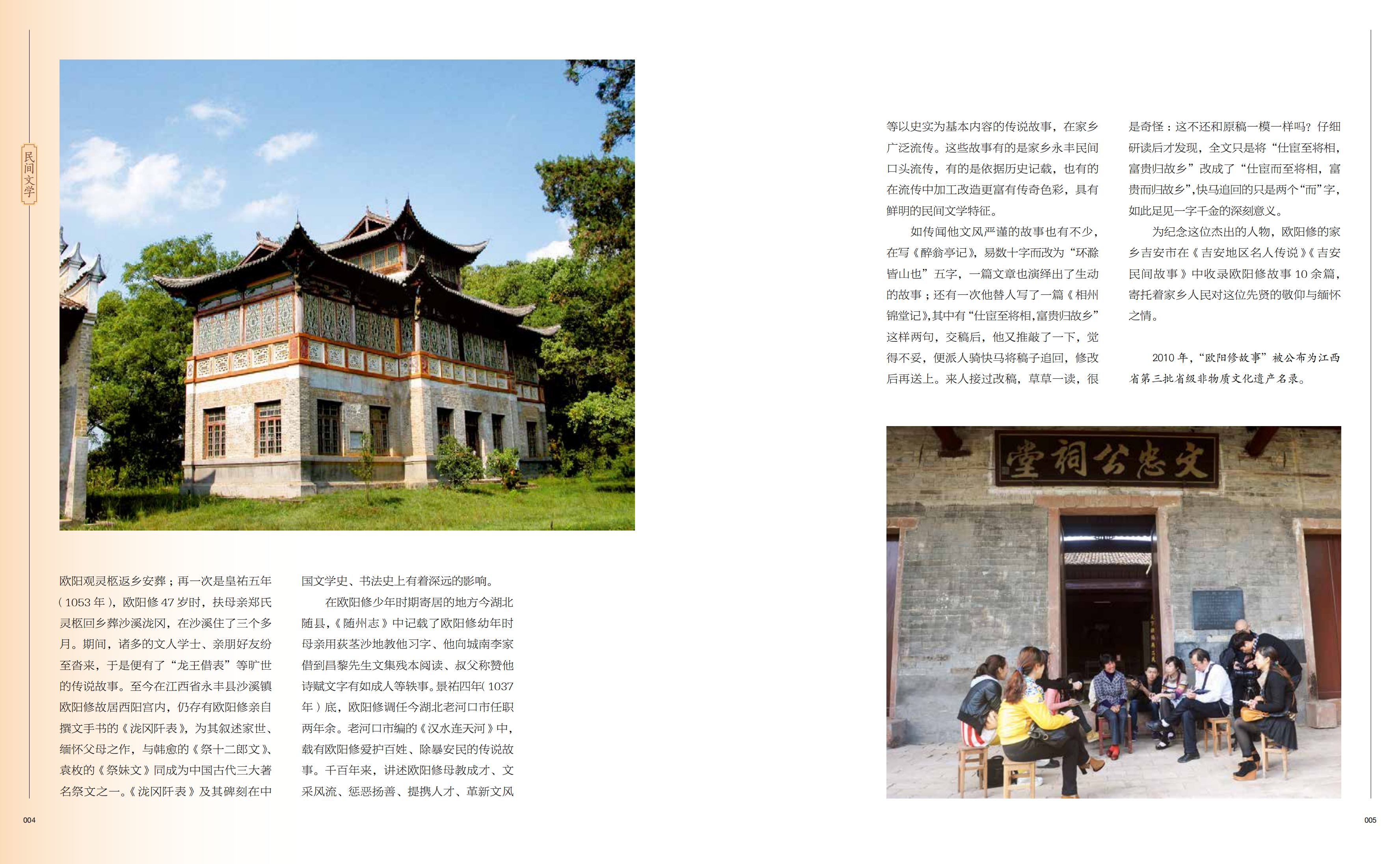 民间文学

欧阳观灵柩返乡安葬；再一次是皇祐五年（1053年），欧阳修47岁时，扶母亲郑氏灵柩回乡葬沙溪泷冈，在沙溪住了三个多月。期间，诸多的文人学士、亲朋好友纷至沓来，于是便有了“龙王借表”等旷世的传说故事。至今在江西省永丰县沙溪镇欧阳修故居西阳宫内，仍存有欧阳修亲自撰文手书的《泷冈阡表》，为其叙述家世、缅怀父母之作，与韩愈的《祭十二郎文》、袁枚的《祭妹文》同成为中国古代三大著名祭文之一。《泷冈阡表》及其碑刻在中国文学史、书法史上有着深远的影响。

在欧阳修少年时期寄居的地方今湖北随县，《随州志》中记载了欧阳修幼年时母亲用荻茎沙地教他习字、他向城南李家借到昌黎先生文集残本阅读、叔父称赞他诗赋文字有如成人等轶事。景祐四年（1037年）底，欧阳修调任今湖北老河口市任职两年余。老河口市编的《汉水连天河》中，载有欧阳修爱护百姓、除暴安民的传说故事。千百年来，讲述欧阳修母教成才、文采风流、惩恶扬善、提携人才、革新文风等以史实为基本内容的传说故事，在家乡广泛流传。这些故事有的是家乡永丰民间口头流传，有的是依据历史记载，也有的在流传中加工改造更富有传奇色彩，具有鲜明的民间文学特征。

如传闻他文风严谨的故事也有不少，在写《醉翁亭记》，易数十字而改为“环滁皆山也”五字，一篇文章也演绎出了生动的故事；还有一次他替人写了一篇《相州锦堂记》，其中有“仕宦至将相，富贵归故乡”这样两句，交稿后，他又推敲了一下，觉得不妥，便派人骑快马将稿子追回，修改后再送上。来人接过改稿，草草一读，很是奇怪：这不还和原稿一模一样吗？仔细研读后才发现，全文只是将“仕宦至将相，富贵归故乡”改成了“仕宦而至将相，富贵而归故乡”，快马追回的只是两个“而”字，如此足见一字千金的深刻意义。

为纪念这位杰出的人物，欧阳修的家乡吉安市在《吉安地区名人传说》《吉安民间故事》中收录欧阳修故事10余篇，寄托着家乡人民对这位先贤的敬仰与缅怀之情。

2010年，“欧阳修故事”被公布为江西省第三批省级非物质文化遗产名录。

文忠公祠堂

004

005